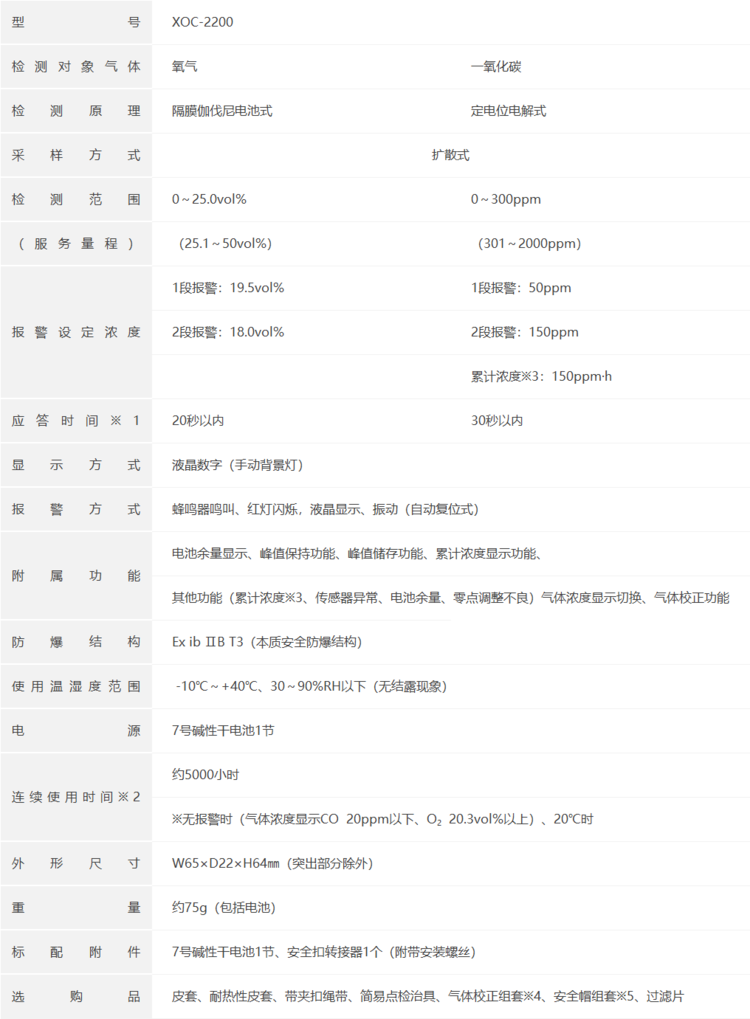 | 型号 | XOC-2200 | |
|---|---|---|
| 检测对象气体 | 氧气 | 一氧化碳 |
| 检测原理 | 隔膜伽伐尼电池式 | 定电位电解式 |
| 采样方式 | 扩散式 | |
| 检测范围 | 0～25.0vol% | 0～300ppm |
| （服务量程） | （25.1～50vol%） | （301～2000ppm） |
| 报警设定浓度 | 1段报警：19.5vol% | 1段报警：50ppm |
| | 2段报警：18.0vol% | 2段报警：150ppm |
| | | 累计浓度※3：150ppm·h |
| 应答时间※1 | 20秒以内 | 30秒以内 |
| 显示方式 | 液晶数字（手动背景灯） | |
| 报警方式 | 蜂鸣器鸣叫、红灯闪烁，液晶显示、振动（自动复位式） | |
| 附属功能 | 电池余量显示、峰值保持功能、峰值储存功能、累计浓度显示功能、 | |
| | 其他功能（累计浓度※3、传感器异常、电池余量、零点调整不良）气体浓度显示切换、气体校正功能 | |
| 防爆结构 | Ex ib ⅡB T3（本质安全防爆结构） | |
| 使用温湿度范围 | -10℃～+40℃、30～90%RH以下（无结露现象） | |
| 电源 | 7号碱性干电池1节 | |
| 连续使用时间※2 | 约5000小时 | |
| | ※无报警时（气体浓度显示CO 20ppm以下、$O_2$ 20.3vol%以上）、20℃时 | |
| 外形尺寸 | W65×D22×H64㎜（突出部分除外） | |
| 重量 | 约75g（包括电池） | |
| 标配附件 | 7号碱性干电池1节、安全扣转接器1个（附带安装螺丝） | |
| 选购品 | 皮套、耐热性皮套、带夹扣绳带、简易点检治具、气体校正组套※4、安全帽组套※5、过滤片 | |